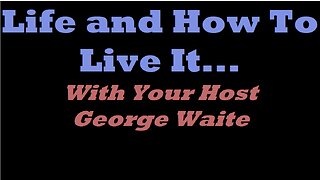 Life and How To Live It...

With Your Host George Waite